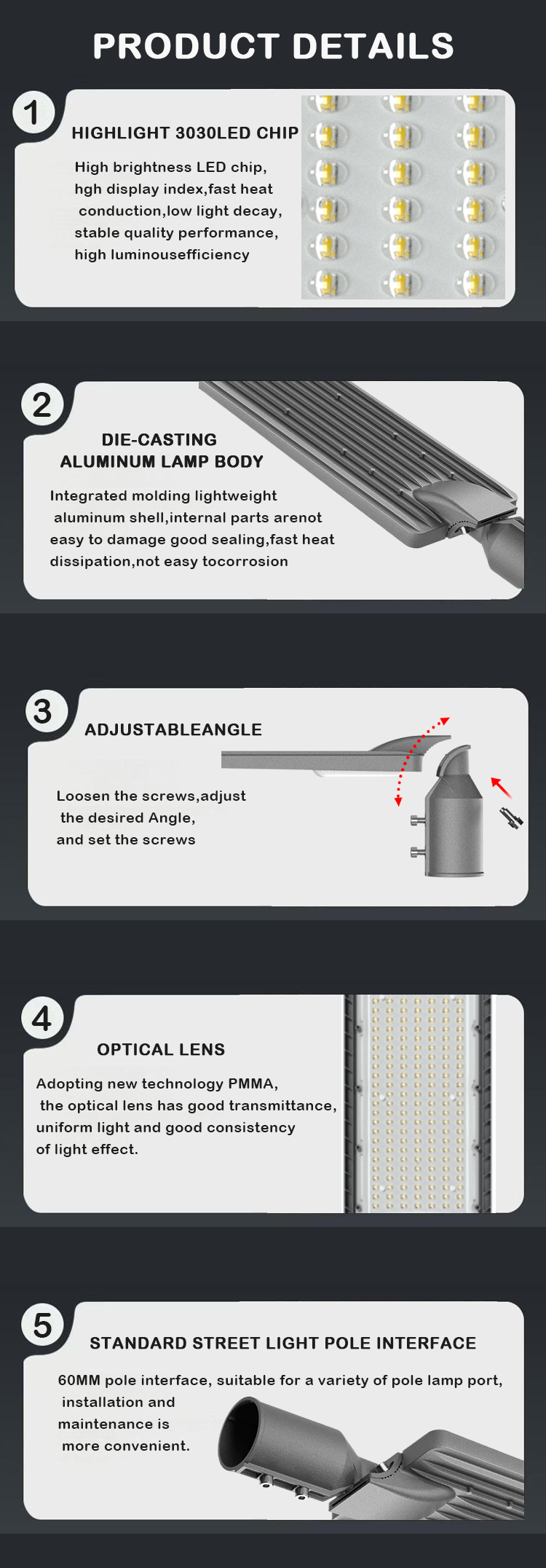 PRODUCT DETAILS

1

HIGHLIGHT 3030LED CHIP

High brightness LED chip, hgh display index,fast heat conduction,low light decay, stable quality performance, high luminousefficiency

2

DIE-CASTING ALUMINUM LAMP BODY

Integrated molding lightweight aluminum shell,internal parts arenot easy to damage good sealing,fast heat dissipation,not easy tocorrosion

3

ADJUSTABLEANGLE

Loosen the screws,adjust the desired Angle, and set the screws

4

OPTICAL LENS

Adopting new technology PMMA, the optical lens has good transmittance, uniform light and good consistency of light effect.

5

STANDARD STREET LIGHT POLE INTERFACE

60MM pole interface, suitable for a variety of pole lamp port, installation and maintenance is more convenient.